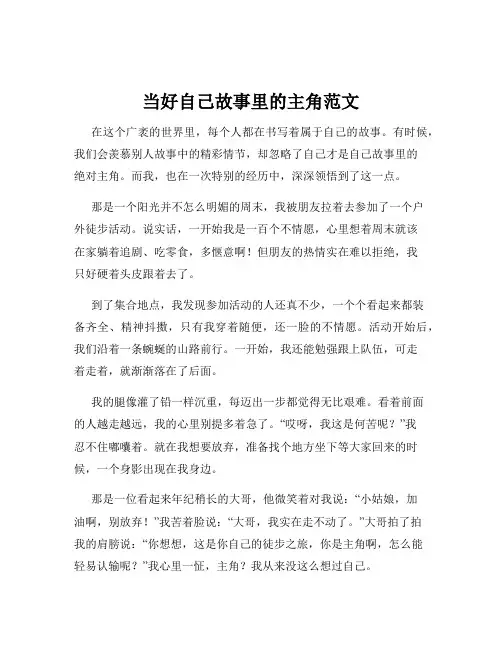 当好自己故事里的主角范文

在这个广袤的世界里，每个人都在书写着属于自己的故事。有时候，我们会羡慕别人故事中的精彩情节，却忽略了自己才是自己故事里的绝对主角。而我，也在一次特别的经历中，深深领悟到了这一点。

那是一个阳光并不怎么明媚的周末，我被朋友拉着去参加了一个户外徒步活动。说实话，一开始我是一百个不情愿，心里想着周末就该在家躺着追剧、吃零食，多惬意啊！但朋友的热情实在难以拒绝，我只好硬着头皮跟着去了。

到了集合地点，我发现参加活动的人还真不少，一个个看起来都装备齐全、精神抖擞，只有我穿着随便，还一脸的不情愿。活动开始后，我们沿着一条蜿蜒的山路前行。一开始，我还能勉强跟上队伍，可走着走着，就渐渐落在了后面。

我的腿像灌了铅一样沉重，每迈出一步都觉得无比艰难。看着前面的人越走越远，我的心里别提多着急了。“哎呀，我这是何苦呢？”我忍不住嘟囔着。就在我想要放弃，准备找个地方坐下等大家回来的时候，一个身影出现在我身边。

那是一位看起来年纪稍长的大哥，他微笑着对我说：“小姑娘，加油啊，别放弃！”我苦着脸说：“大哥，我实在走不动了。”大哥拍了拍我的肩膀说：“你想想，这是你自己的徒步之旅，你是主角啊，怎么能轻易认输呢？”我心里一怔，主角？我从来没这么想过自己。